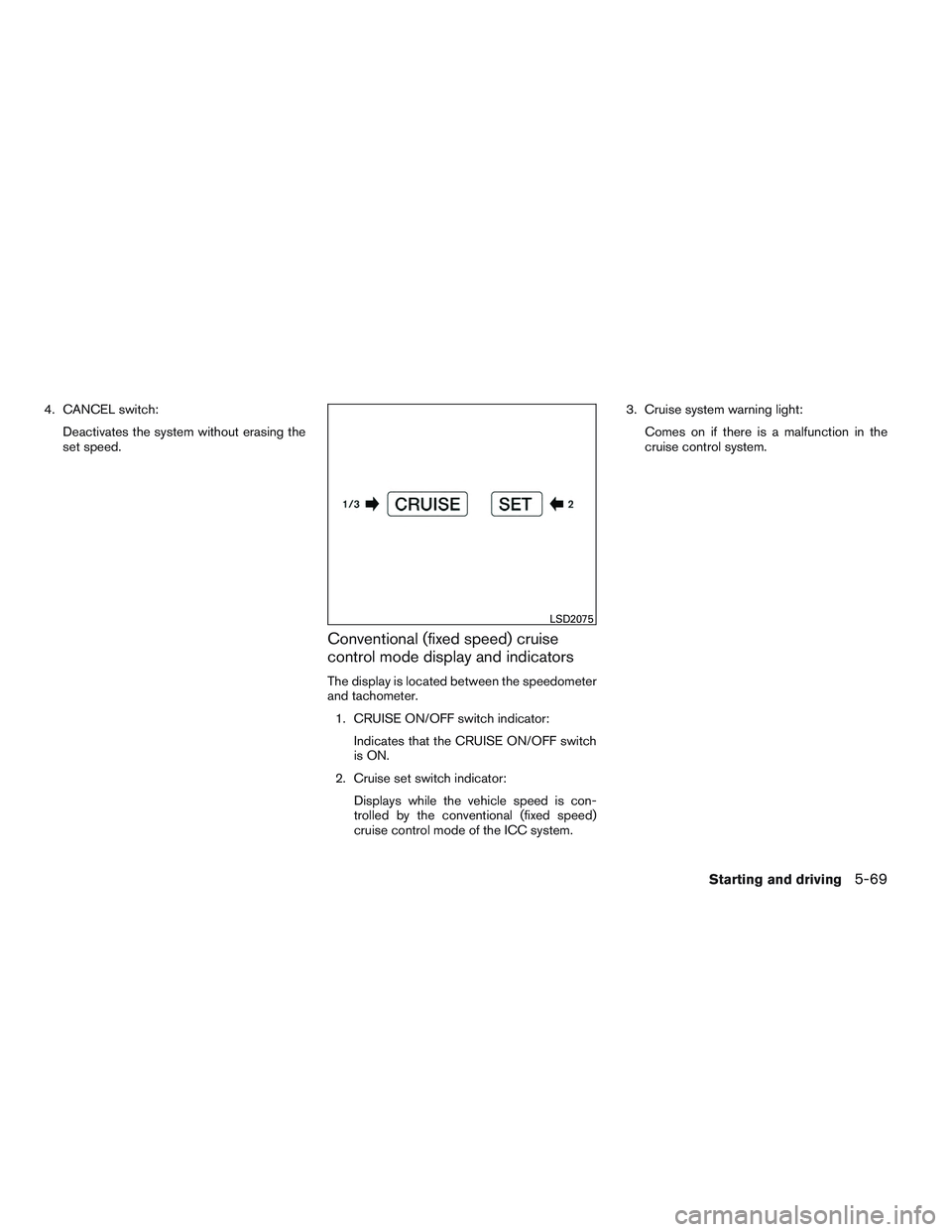 4. CANCEL switch:

Deactivates the system without erasing the set speed.

1/3 CRUISE SET 2

LSD2075

Conventional (fixed speed) cruise control mode display and indicators

The display is located between the speedometer and tachometer.

1. CRUISE ON/OFF switch indicator:

Indicates that the CRUISE ON/OFF switch is ON.

2. Cruise set switch indicator:

Displays while the vehicle speed is controlled by the conventional (fixed speed) cruise control mode of the ICC system.

3. Cruise system warning light:

Comes on if there is a malfunction in the cruise control system.

Starting and driving 5-69

carmanualsonline.info